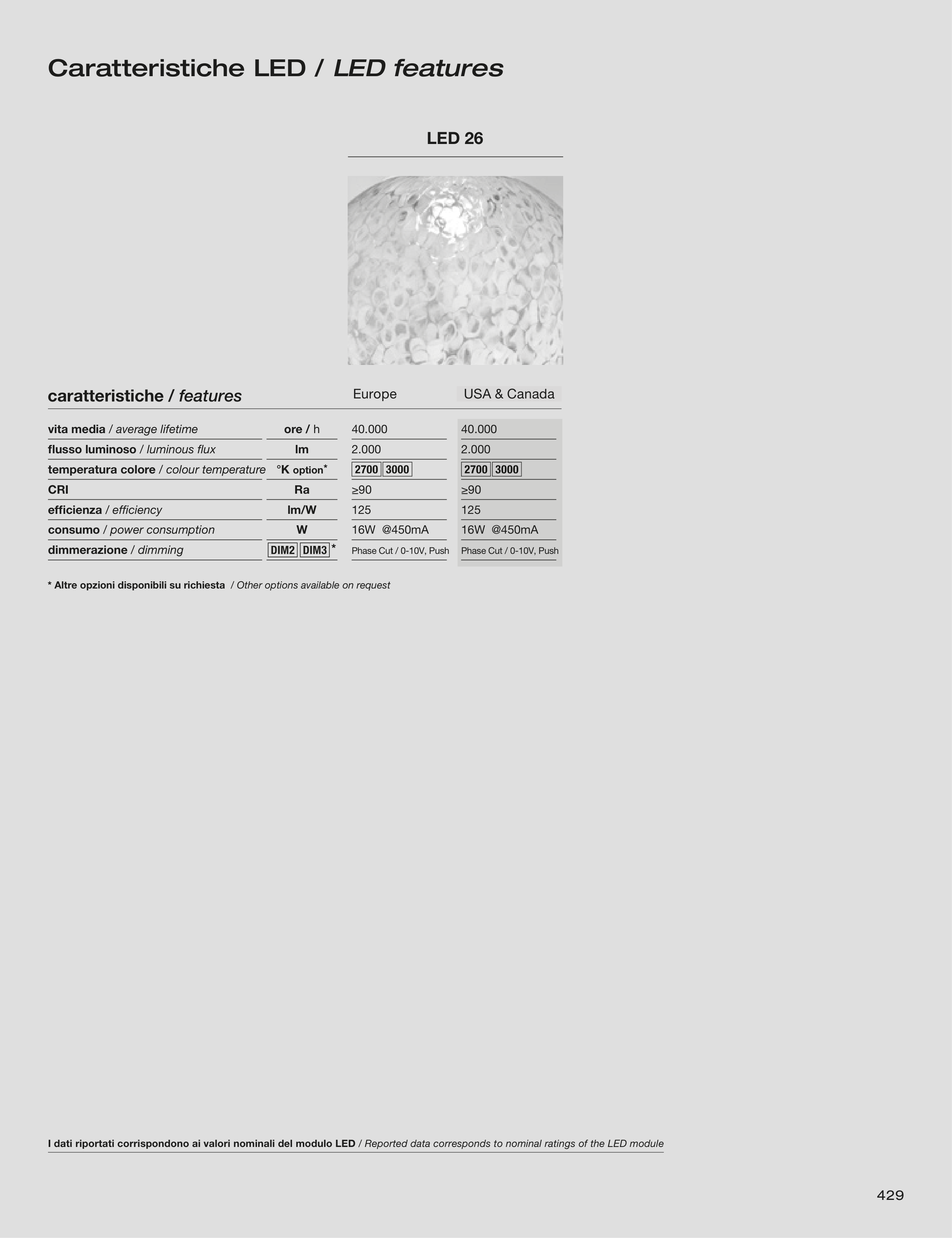 Caratteristiche LED / LED features

LED 26

| caratteristiche / features | | Europe | USA & Canada |
|---|---|---|---|
| vita media / average lifetime | ore / h | 40.000 | 40.000 |
| flusso luminoso / luminous flux | lm | 2.000 | 2.000 |
| temperatura colore / colour temperature | °K option* | 2700 3000 | 2700 3000 |
| CRI | Ra | ≥90 | ≥90 |
| efficienza / efficiency | lm/W | 125 | 125 |
| consumo / power consumption | W | 16W @450mA | 16W @450mA |
| dimmerazione / dimming | DIM2 DIM3 * | Phase Cut / 0-10V, Push | Phase Cut / 0-10V, Push |

* Altre opzioni disponibili su richiesta / Other options available on request

I dati riportati corrispondono ai valori nominali del modulo LED / Reported data corresponds to nominal ratings of the LED module

429